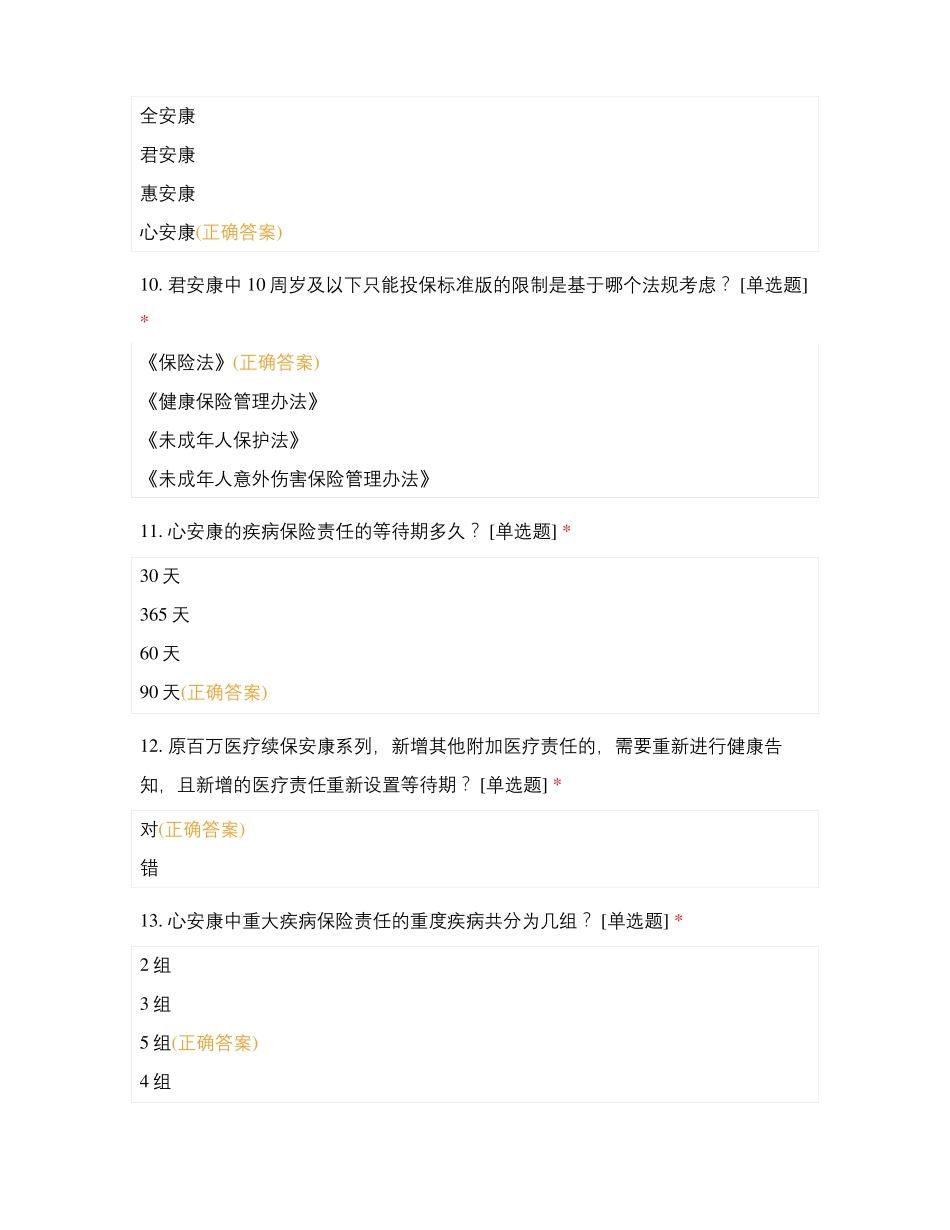 全安康

君安康

惠安康

心安康(正确答案)

10. 君安康中 10 周岁及以下只能投保标准版的限制是基于哪个法规考虑？ [单选题] *

《保险法》(正确答案)

《健康保险管理办法》

《未成年人保护法》

《未成年人意外伤害保险管理办法》

11. 心安康的疾病保险责任的等待期多久？ [单选题] *

30 天

365 天

60 天

90 天(正确答案)

12. 原百万医疗续保安康系列，新增其他附加医疗责任的，需要重新进行健康告知，且新增的医疗责任重新设置等待期？ [单选题] *

对(正确答案)

错

13. 心安康中重大疾病保险责任的重度疾病共分为几组？ [单选题] *

2 组

3 组

5 组(正确答案)

4 组